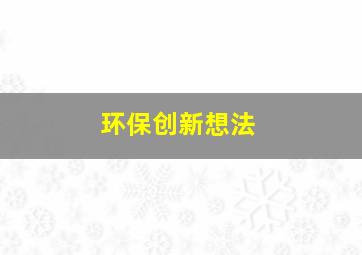 环保创新想法